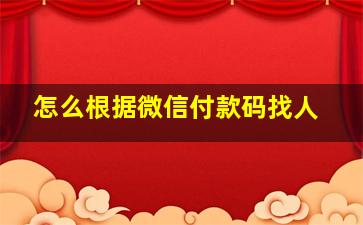 怎么根据微信付款码找人